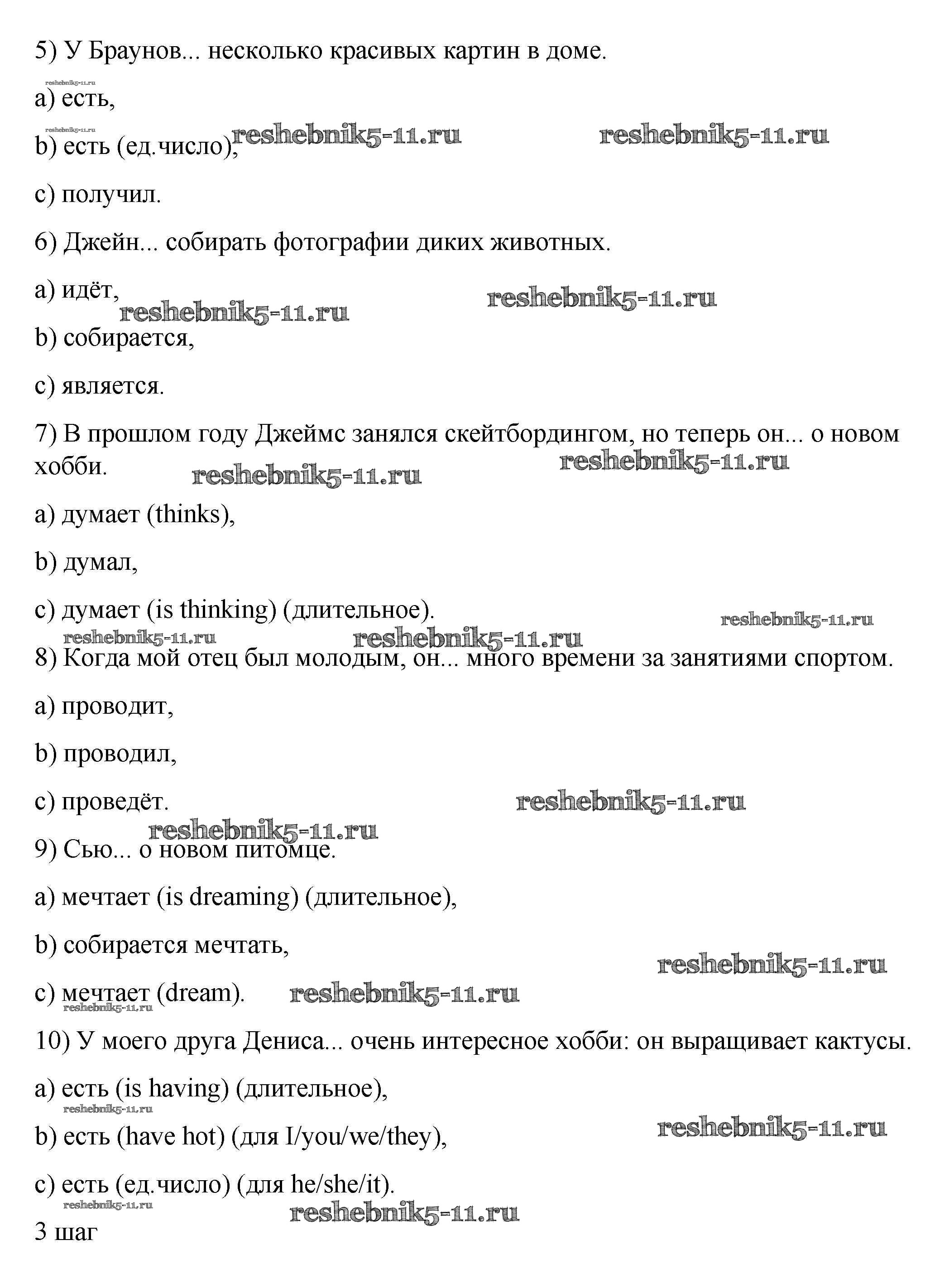 5) У Браунов... несколько красивых картин в доме.

reshebnik5-11.ru

a) есть,

reshebnik5-11.ru

b) есть (ед.число), reshebnik5-11.ru reshebnik5-11.ru

c) получил.

6) Джейн... собирать фотографии диких животных.

a) идёт, reshebnik5-11.ru reshebnik5-11.ru

b) собирается,

c) является.

7) В прошлом году Джеймс занялся скейтбордингом, но теперь он... о новом хобби. reshebnik5-11.ru reshebnik5-11.ru

a) думает (thinks),

b) думал,

c) думает (is thinking) (длительное). reshebnik5-11.ru

reshebnik5-11.ru reshebnik5-11.ru

8) Когда мой отец был молодым, он... много времени за занятиями спортом.

a) проводит,

b) проводил,

c) проведёт. reshebnik5-11.ru

reshebnik5-11.ru

9) Сью... о новом питомце.

a) мечтает (is dreaming) (длительное),

b) собирается мечтать,

reshebnik5-11.ru

c) мечтает (dream). reshebnik5-11.ru

reshebnik5-11.ru

10) У моего друга Дениса... очень интересное хобби: он выращивает кактусы.

a) есть (is having) (длительное),

reshebnik5-11.ru

b) есть (have hot) (для I/you/we/they), reshebnik5-11.ru

c) есть (ед.число) (для he/she/it).

reshebnik5-11.ru

reshebnik5-11.ru

3 шаг